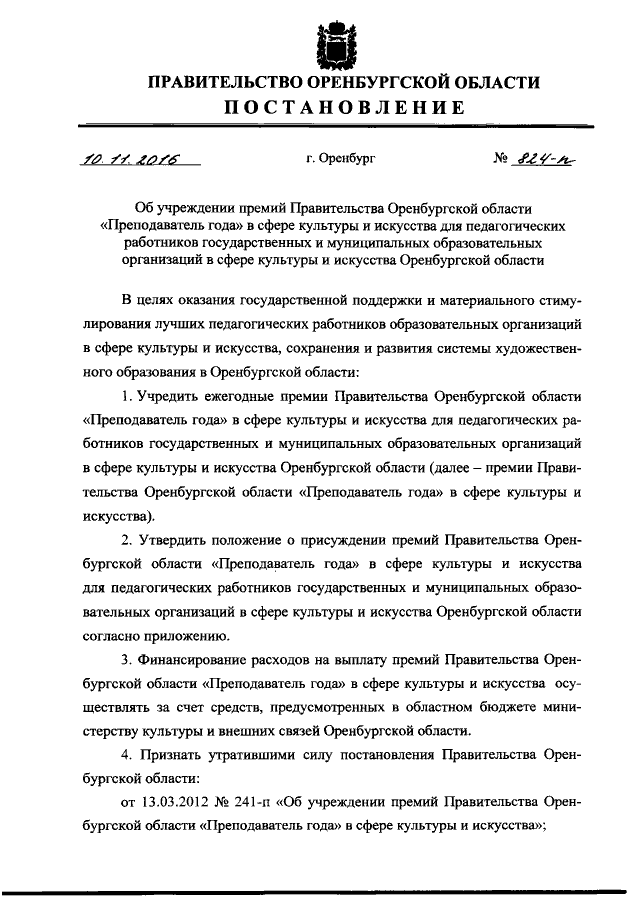 ПРАВИТЕЛЬСТВО ОРЕНБУРГСКОЙ ОБЛАСТИ

ПОСТАНОВЛЕНИЕ

10.11.2016 г. Оренбург № 824-п

Об учреждении премий Правительства Оренбургской области «Преподаватель года» в сфере культуры и искусства для педагогических работников государственных и муниципальных образовательных организаций в сфере культуры и искусства Оренбургской области

В целях оказания государственной поддержки и материального стимулирования лучших педагогических работников образовательных организаций в сфере культуры и искусства, сохранения и развития системы художественного образования в Оренбургской области:

1. Учредить ежегодные премии Правительства Оренбургской области «Преподаватель года» в сфере культуры и искусства для педагогических работников государственных и муниципальных образовательных организаций в сфере культуры и искусства Оренбургской области (далее – премии Правительства Оренбургской области «Преподаватель года» в сфере культуры и искусства).

2. Утвердить положение о присуждении премий Правительства Оренбургской области «Преподаватель года» в сфере культуры и искусства для педагогических работников государственных и муниципальных образовательных организаций в сфере культуры и искусства Оренбургской области согласно приложению.

3. Финансирование расходов на выплату премий Правительства Оренбургской области «Преподаватель года» в сфере культуры и искусства осуществлять за счет средств, предусмотренных в областном бюджете министерству культуры и внешних связей Оренбургской области.

4. Признать утратившими силу постановления Правительства Оренбургской области:

от 13.03.2012 № 241-п «Об учреждении премий Правительства Оренбургской области «Преподаватель года» в сфере культуры и искусства»;